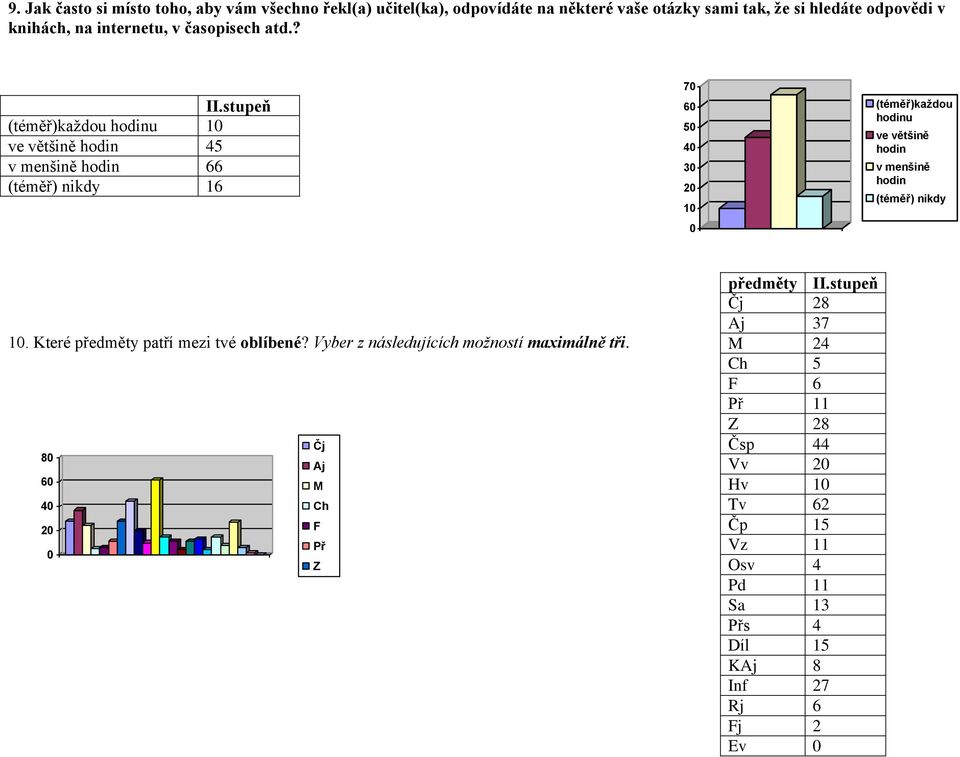 9. Jak často si místo toho, aby vám všechno řekl(a) učitel(ka), odpovídáte na některé vaše otázky sami tak, že si hledáte odpovědi v knihách, na internetu, v časopisech atd.?

| | II.stupeň |
|---|---|
| (téměř)každou hodinu | 10 |
| ve většině hodin | 45 |
| v menšině hodin | 66 |
| (téměř) nikdy | 16 |

70
60
50
40
30
20
10
0

(téměř)každou hodinu
ve většině hodin
v menšině hodin
(téměř) nikdy

10. Které předměty patří mezi tvé oblíbené? Vyber z následujících možností maximálně tři.

80
60
40
20
0

Čj
Aj
M
Ch
F
Př
Z

| předměty | II.stupeň |
|---|---|
| Čj | 28 |
| Aj | 37 |
| M | 24 |
| Ch | 5 |
| F | 6 |
| Př | 11 |
| Z | 28 |
| Čsp | 44 |
| Vv | 20 |
| Hv | 10 |
| Tv | 62 |
| Čp | 15 |
| Vz | 11 |
| Osv | 4 |
| Pd | 11 |
| Sa | 13 |
| Přs | 4 |
| Dil | 15 |
| KAj | 8 |
| Inf | 27 |
| Rj | 6 |
| Fj | 2 |
| Ev | 0 |